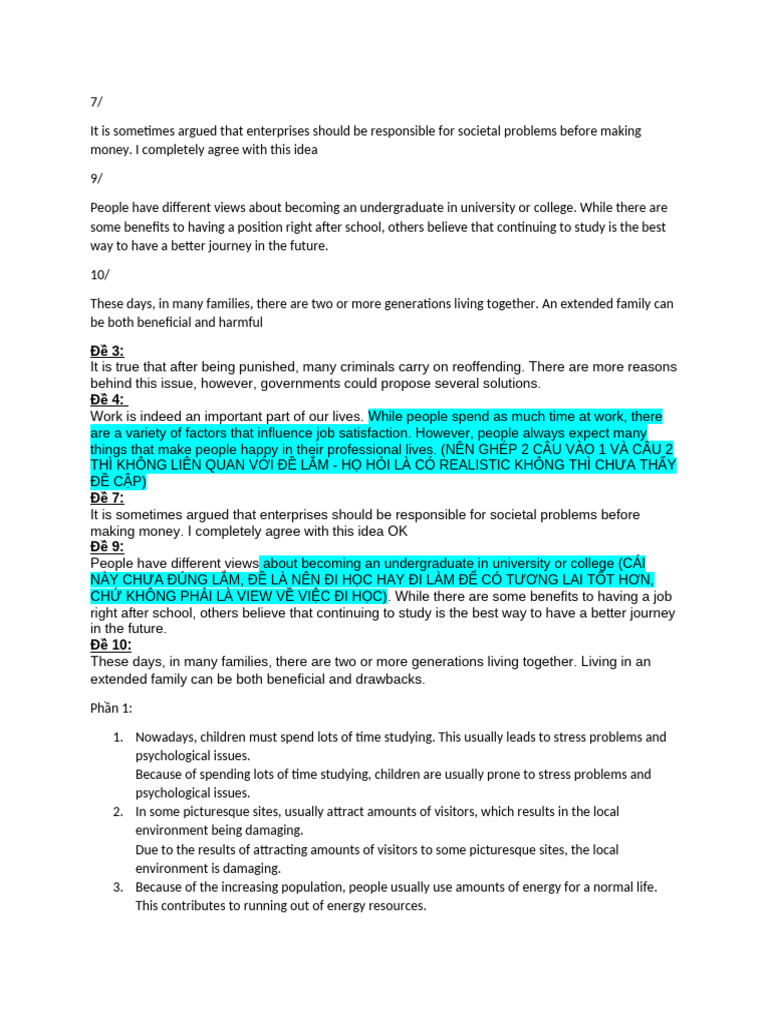 7/

It is sometimes argued that enterprises should be responsible for societal problems before making money. I completely agree with this idea

9/

People have different views about becoming an undergraduate in university or college. While there are some benefits to having a position right after school, others believe that continuing to study is the best way to have a better journey in the future.

10/

These days, in many families, there are two or more generations living together. An extended family can be both beneficial and harmful

Đề 3:
It is true that after being punished, many criminals carry on reoffending. There are more reasons behind this issue, however, governments could propose several solutions.
Đề 4:
Work is indeed an important part of our lives. While people spend as much time at work, there are a variety of factors that influence job satisfaction. However, people always expect many things that make people happy in their professional lives. (NÊN GHÉP 2 CÂU VÀO 1 VÀ CÂU 2 THÌ KHÔNG LIÊN QUAN VỚI ĐỀ LẮM - HỌ HỎI LÀ CÓ REALISTIC KHÔNG THÌ CHƯA THẤY ĐỀ CẬP)
Đề 7:
It is sometimes argued that enterprises should be responsible for societal problems before making money. I completely agree with this idea OK
Đề 9:
People have different views about becoming an undergraduate in university or college (CÁI NÀY CHƯA ĐÚNG LẮM, ĐỀ LÀ NÊN ĐI HỌC HAY ĐI LÀM ĐỂ CÓ TƯƠNG LAI TỐT HƠN, CHỨ KHÔNG PHẢI LÀ VIEW VỀ VIỆC ĐI HỌC). While there are some benefits to having a job right after school, others believe that continuing to study is the best way to have a better journey in the future.
Đề 10:
These days, in many families, there are two or more generations living together. Living in an extended family can be both beneficial and drawbacks.

Phần 1:

1. Nowadays, children must spend lots of time studying. This usually leads to stress problems and psychological issues.
Because of spending lots of time studying, children are usually prone to stress problems and psychological issues.
2. In some picturesque sites, usually attract amounts of visitors, which results in the local environment being damaging.
Due to the results of attracting amounts of visitors to some picturesque sites, the local environment is damaging.
3. Because of the increasing population, people usually use amounts of energy for a normal life. This contributes to running out of energy resources.